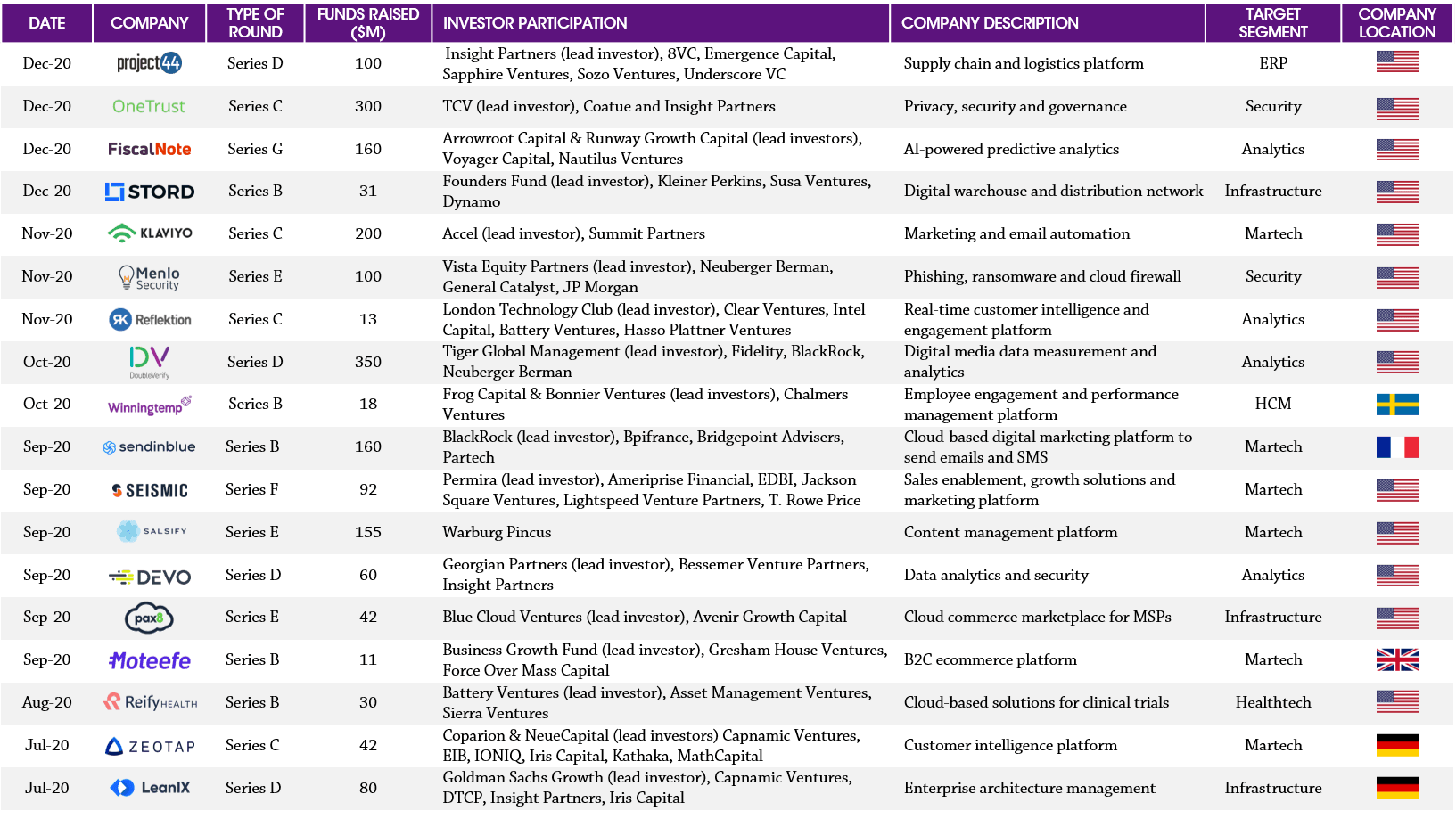 | DATE | COMPANY | TYPE OF ROUND | FUNDS RAISED ($M) | INVESTOR PARTICIPATION | COMPANY DESCRIPTION | TARGET SEGMENT | COMPANY LOCATION |
|---|---|---|---|---|---|---|---|
| Dec-20 | project44 | Series D | 100 | Insight Partners (lead investor), 8VC, Emergence Capital, Sapphire Ventures, Sozo Ventures, Underscore VC | Supply chain and logistics platform | ERP | |
| Dec-20 | OneTrust | Series C | 300 | TCV (lead investor), Coatue and Insight Partners | Privacy, security and governance | Security | |
| Dec-20 | FiscalNote | Series G | 160 | Arrowroot Capital & Runway Growth Capital (lead investors), Voyager Capital, Nautilus Ventures | AI-powered predictive analytics | Analytics | |
| Dec-20 | STORD | Series B | 31 | Founders Fund (lead investor), Kleiner Perkins, Susa Ventures, Dynamo | Digital warehouse and distribution network | Infrastructure | |
| Nov-20 | KLAVIYO | Series C | 200 | Accel (lead investor), Summit Partners | Marketing and email automation | Martech | |
| Nov-20 | Menlo Security | Series E | 100 | Vista Equity Partners (lead investor), Neuberger Berman, General Catalyst, JP Morgan | Phishing, ransomware and cloud firewall | Security | |
| Nov-20 | Reflektion | Series C | 13 | London Technology Club (lead investor), Clear Ventures, Intel Capital, Battery Ventures, Hasso Plattner Ventures | Real-time customer intelligence and engagement platform | Analytics | |
| Oct-20 | DV DoubleVerify | Series D | 350 | Tiger Global Management (lead investor), Fidelity, BlackRock, Neuberger Berman | Digital media data measurement and analytics | Analytics | |
| Oct-20 | Winningtemp | Series B | 18 | Frog Capital & Bonnier Ventures (lead investors), Chalmers Ventures | Employee engagement and performance management platform | HCM | |
| Sep-20 | sendinblue | Series B | 160 | BlackRock (lead investor), Bpifrance, Bridgepoint Advisers, Partech | Cloud-based digital marketing platform to send emails and SMS | Martech | |
| Sep-20 | SEISMIC | Series F | 92 | Permira (lead investor), Ameriprise Financial, EDBI, Jackson Square Ventures, Lightspeed Venture Partners, T. Rowe Price | Sales enablement, growth solutions and marketing platform | Martech | |
| Sep-20 | SALSIFY | Series E | 155 | Warburg Pincus | Content management platform | Martech | |
| Sep-20 | DEVO | Series D | 60 | Georgian Partners (lead investor), Bessemer Venture Partners, Insight Partners | Data analytics and security | Analytics | |
| Sep-20 | pax8 | Series E | 42 | Blue Cloud Ventures (lead investor), Avenir Growth Capital | Cloud commerce marketplace for MSPs | Infrastructure | |
| Sep-20 | Moteefe | Series B | 11 | Business Growth Fund (lead investor), Gresham House Ventures, Force Over Mass Capital | B2C ecommerce platform | Martech | |
| Aug-20 | Reify HEALTH | Series B | 30 | Battery Ventures (lead investor), Asset Management Ventures, Sierra Ventures | Cloud-based solutions for clinical trials | Healthtech | |
| Jul-20 | ZEOTAP | Series C | 42 | Coparion & NeueCapital (lead investors) Capnamic Ventures, EIB, IONIQ, Iris Capital, Kathaka, MathCapital | Customer intelligence platform | Martech | |
| Jul-20 | LeanIX | Series D | 80 | Goldman Sachs Growth (lead investor), Capnamic Ventures, DTCP, Insight Partners, Iris Capital | Enterprise architecture management | Infrastructure | |